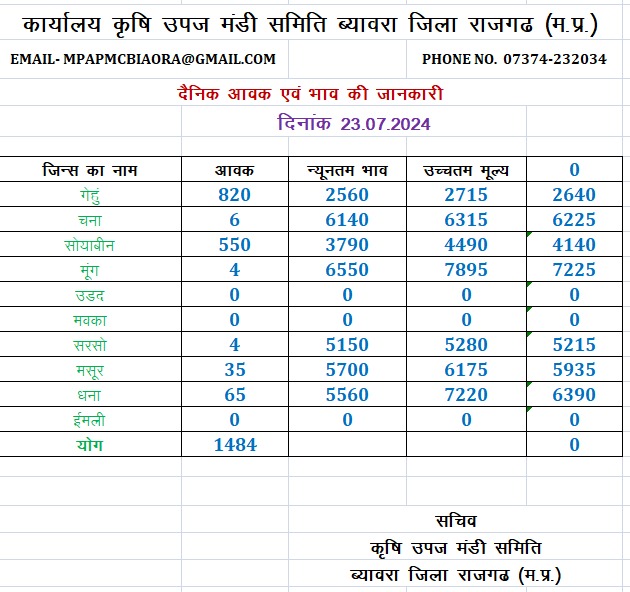 कार्यालय कृषि उपज मंडी समिति ब्यावरा जिला राजगढ (म.प्र.)

EMAIL- MPAPMCBIAORA@GMAIL.COM

PHONE NO. 07374-232034

दैनिक आवक एवं भाव की जानकारी

दिनांक 23.07.2024

| जिन्स का नाम | आवक | न्यूनतम भाव | उच्चतम मूल्य | 0 |
|---|---|---|---|---|
| गेहुं | 820 | 2560 | 2715 | 2640 |
| चना | 6 | 6140 | 6315 | 6225 |
| सोयाबीन | 550 | 3790 | 4490 | 4140 |
| मूंग | 4 | 6550 | 7895 | 7225 |
| उडद | 0 | 0 | 0 | 0 |
| मक्का | 0 | 0 | 0 | 0 |
| सरसो | 4 | 5150 | 5280 | 5215 |
| मसूर | 35 | 5700 | 6175 | 5935 |
| धना | 65 | 5560 | 7220 | 6390 |
| ईमली | 0 | 0 | 0 | 0 |
| योग | 1484 | | | 0 |

सचिव
कृषि उपज मंडी समिति
ब्यावरा जिला राजगढ (म.प्र.)